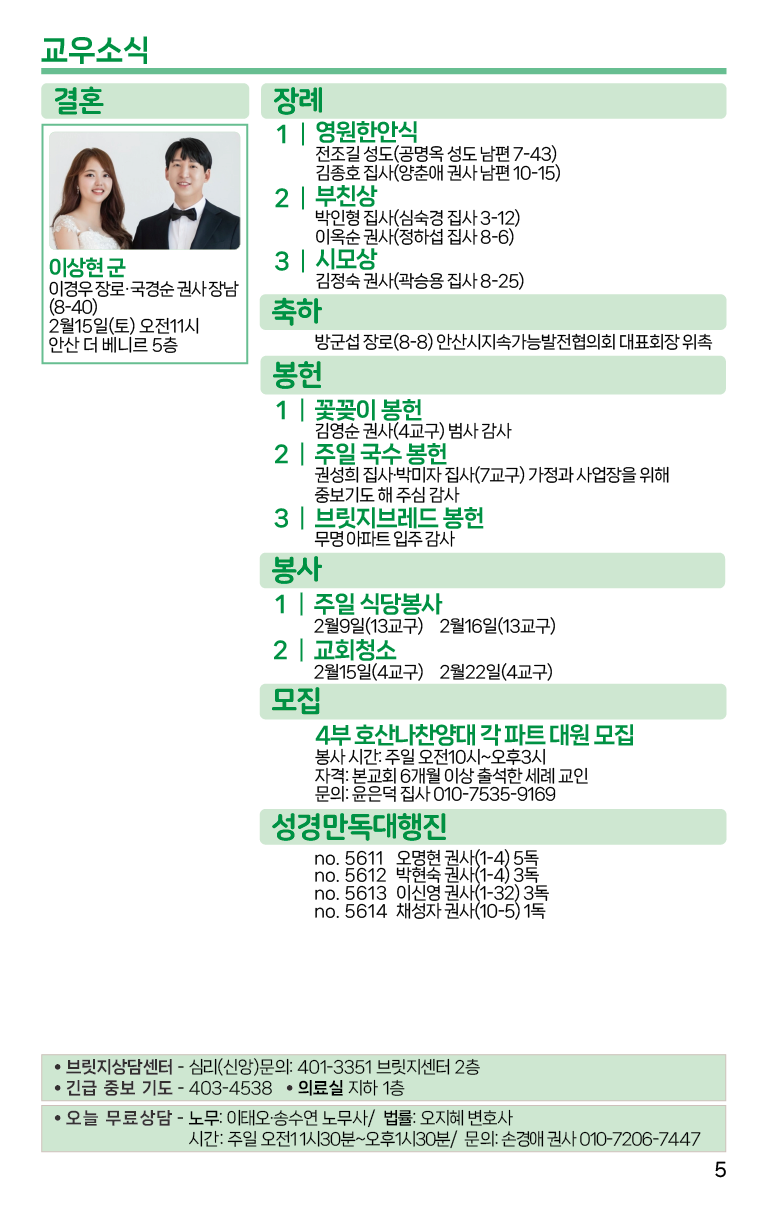 교우소식

결혼

이상현 군
이경우 장로·국경순 권사 장남 (8-40)
2월15일(토) 오전11시
안산 더 베니르 5층

장례

1 | 영원한안식
전조길 성도(공명옥 성도 남편 7-43)
김종호 집사(양춘애 권사 남편 10-15)

2 | 부친상
박인형 집사(심숙경 집사 3-12)
이옥순 권사(정하섭 집사 8-6)

3 | 시모상
김정숙 권사(곽승용 집사 8-25)

축하

방군섭 장로(8-8) 안산시지속가능발전협의회 대표회장 위촉

봉헌

1 | 꽃꽂이 봉헌
김영순 권사(4교구) 범사 감사

2 | 주일 국수 봉헌
권성희 집사·박미자 집사(7교구) 가정과 사업장을 위해 중보기도 해 주심 감사

3 | 브릿지브레드 봉헌
무명 아파트 입주 감사

봉사

1 | 주일 식당봉사
2월9일(13교구) 2월16일(13교구)

2 | 교회청소
2월15일(4교구) 2월22일(4교구)

모집

4부 호산나찬양대 각 파트 대원 모집
봉사 시간: 주일 오전10시~오후3시
자격: 본교회 6개월 이상 출석한 세례 교인
문의: 윤은덕 집사 010-7535-9169

성경만독대행진

no. 5611 오명현 권사(1-4) 5독
no. 5612 박현숙 권사(1-4) 3독
no. 5613 이신영 권사(1-32) 3독
no. 5614 채성자 권사(10-5) 1독

• 브릿지상담센터 - 심리(신앙)문의: 401-3351 브릿지센터 2층
• 긴급 중보 기도 - 403-4538 • 의료실 지하 1층
• 오늘 무료상담 - 노무: 이태오·송수연 노무사/ 법률: 오지혜 변호사
시간: 주일 오전11시30분~오후1시30분/ 문의: 손경애 권사 010-7206-7447

5